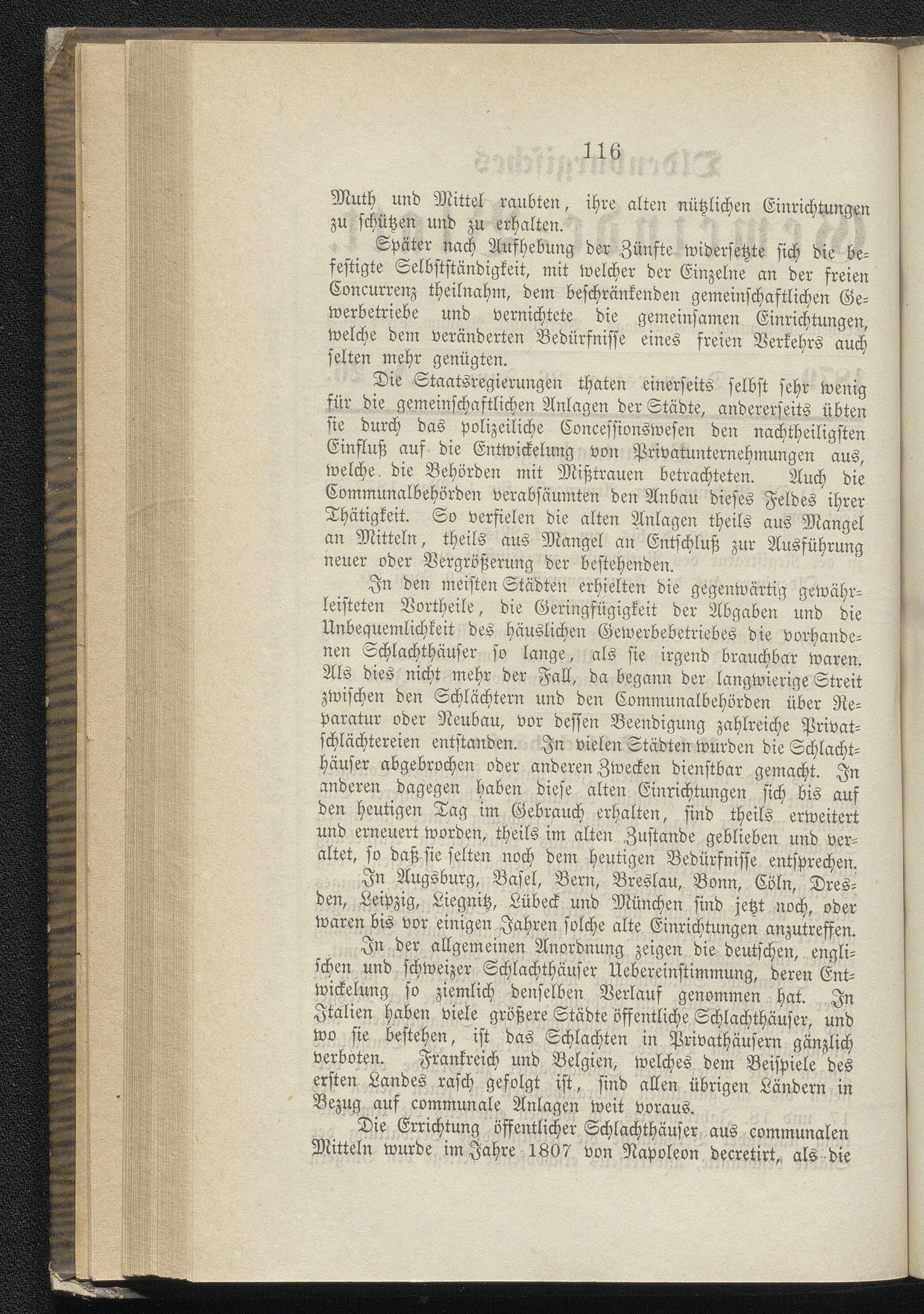 116

Muth und Mittel raubten, ihre alten nützlichen Einrichtungen zu schützen und zu erhalten.

Später nach Aufhebung der Zünfte widersetzte sich die befestigte Selbstständigkeit, mit welcher der Einzelne an der freien Concurrenz theilnahm, dem beschränkenden gemeinschaftlichen Gewerbetriebe und vernichtete die gemeinsamen Einrichtungen, welche dem veränderten Bedürfnisse eines freien Verkehrs auch selten mehr genügten.

Die Staatsregierungen thaten einerseits selbst sehr wenig für die gemeinschaftlichen Anlagen der Städte, andererseits übten sie durch das polizeiliche Concessionswesen den nachtheiligsten Einfluß auf die Entwickelung von Privatunternehmungen aus, welche die Behörden mit Mißtrauen betrachteten. Auch die Communalbehörden verabsäumten den Anbau dieses Feldes ihrer Thätigkeit. So verfielen die alten Anlagen theils aus Mangel an Mitteln, theils aus Mangel an Entschluß zur Ausführung neuer oder Vergrößerung der bestehenden.

In den meisten Städten erhielten die gegenwärtig gewährleisteten Vortheile, die Geringfügigkeit der Abgaben und die Unbequemlichkeit des häuslichen Gewerbebetriebes die vorhandenen Schlachthäuser so lange, als sie irgend brauchbar waren. Als dies nicht mehr der Fall, da begann der langwierige Streit zwischen den Schlächtern und den Communalbehörden über Reparatur oder Neubau, vor dessen Beendigung zahlreiche Privatschlächtereien entstanden. In vielen Städten wurden die Schlachthäuser abgebrochen oder anderen Zwecken dienstbar gemacht. In anderen dagegen haben diese alten Einrichtungen sich bis auf den heutigen Tag im Gebrauch erhalten, sind theils erweitert und erneuert worden, theils im alten Zustande geblieben und veraltet, so daß sie selten noch dem heutigen Bedürfnisse entsprechen.

In Augsburg, Basel, Bern, Breslau, Bonn, Cöln, Dresden, Leipzig, Liegnitz, Lübeck und München sind jetzt noch, oder waren bis vor einigen Jahren solche alte Einrichtungen anzutreffen.

In der allgemeinen Anordnung zeigen die deutschen, englischen und schweizer Schlachthäuser Uebereinstimmung, deren Entwickelung so ziemlich denselben Verlauf genommen hat. In Italien haben viele größere Städte öffentliche Schlachthäuser, und wo sie bestehen, ist das Schlachten in Privathäusern gänzlich verboten. Frankreich und Belgien, welches dem Beispiele des ersten Landes rasch gefolgt ist, sind allen übrigen Ländern in Bezug auf communale Anlagen weit voraus.

Die Errichtung öffentlicher Schlachthäuser aus communalen Mitteln wurde im Jahre 1807 von Napoleon decretirt, als die